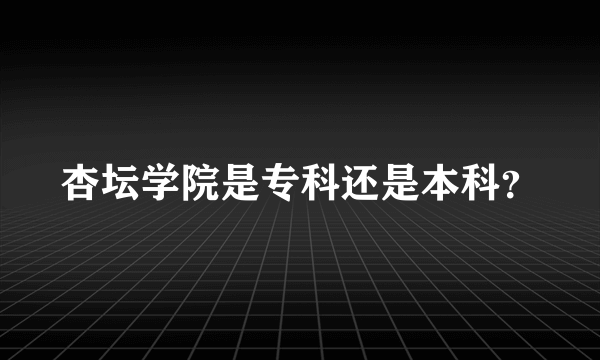 杏坛学院是专科还是本科?